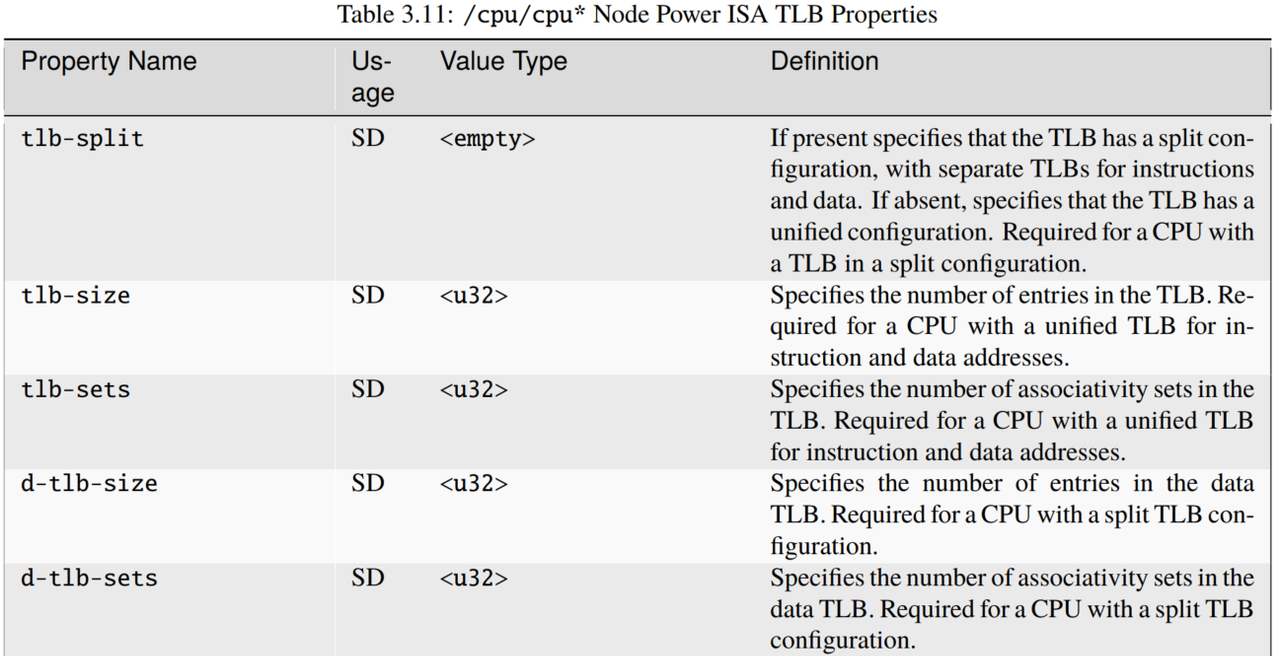 Table 3.11: /cpu/cpu* Node Power ISA TLB Properties

| Property Name | Usage | Value Type | Definition |
|---|---|---|---|
| tlb-split | SD | <empty> | If present specifies that the TLB has a split configuration, with separate TLBs for instructions and data. If absent, specifies that the TLB has a unified configuration. Required for a CPU with a TLB in a split configuration. |
| tlb-size | SD | <u32> | Specifies the number of entries in the TLB. Required for a CPU with a unified TLB for instruction and data addresses. |
| tlb-sets | SD | <u32> | Specifies the number of associativity sets in the TLB. Required for a CPU with a unified TLB for instruction and data addresses. |
| d-tlb-size | SD | <u32> | Specifies the number of entries in the data TLB. Required for a CPU with a split TLB configuration. |
| d-tlb-sets | SD | <u32> | Specifies the number of associativity sets in the data TLB. Required for a CPU with a split TLB configuration. |